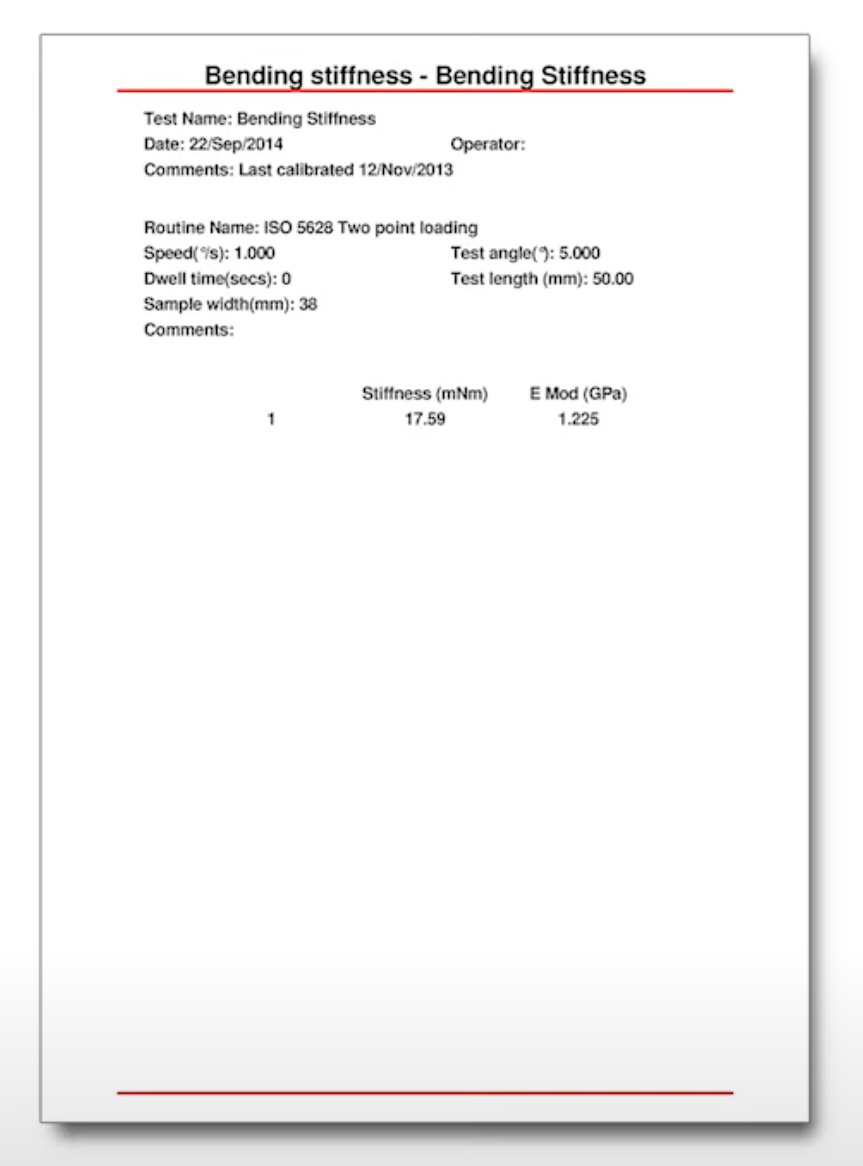 Bending stiffness - Bending Stiffness

Test Name: Bending Stiffness
Date: 22/Sep/2014 Operator:
Comments: Last calibrated 12/Nov/2013

Routine Name: ISO 5628 Two point loading
Speed(°/s): 1.000 Test angle(°): 5.000
Dwell time(secs): 0 Test length (mm): 50.00
Sample width(mm): 38
Comments:

| | Stiffness (mNm) | E Mod (GPa) |
|---|---|---|
| 1 | 17.59 | 1.225 |